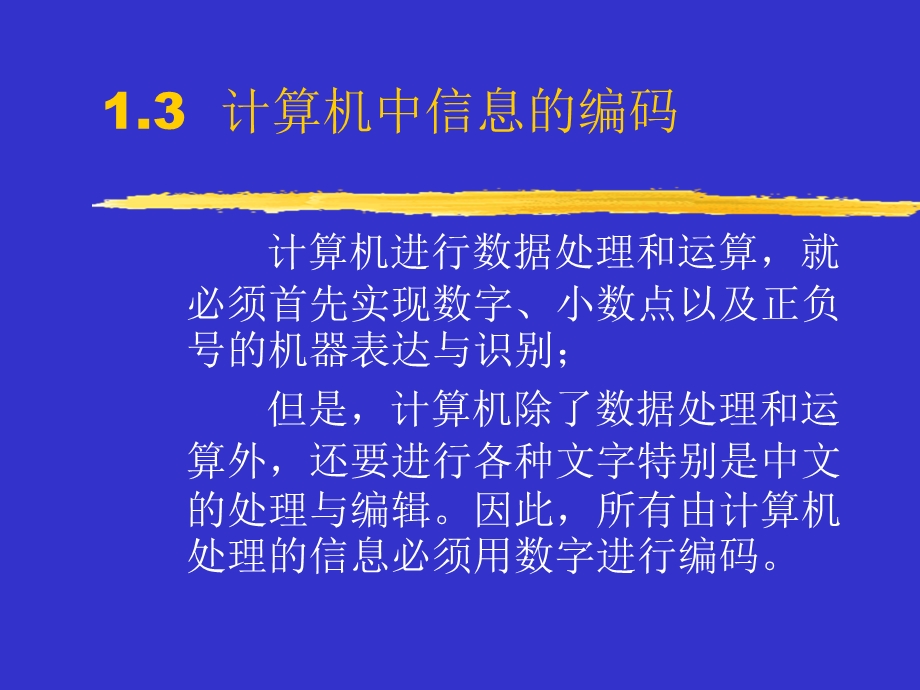 1.3 计算机中信息的编码

计算机进行数据处理和运算，就必须首先实现数字、小数点以及正负号的机器表达与识别；

但是，计算机除了数据处理和运算外，还要进行各种文字特别是中文的处理与编辑。因此，所有由计算机处理的信息必须用数字进行编码。